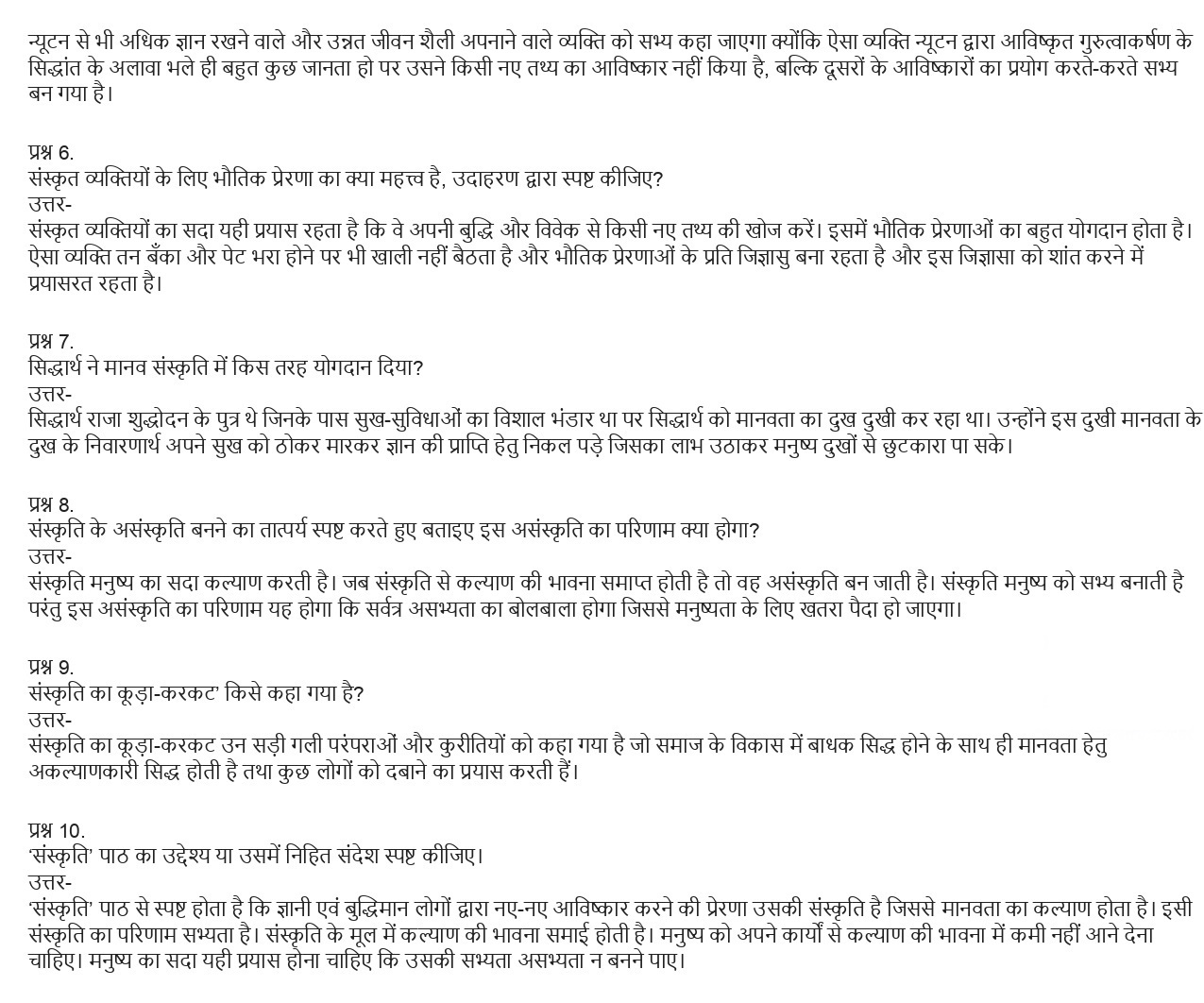 न्यूटन से भी अधिक ज्ञान रखने वाले और उन्नत जीवन शैली अपनाने वाले व्यक्ति को सभ्य कहा जाएगा क्योंकि ऐसा व्यक्ति न्यूटन द्वारा आविष्कृत गुरुत्वाकर्षण के सिद्धांत के अलावा भले ही बहुत कुछ जानता हो पर उसने किसी नए तथ्य का आविष्कार नहीं किया है, बल्कि दूसरों के आविष्कारों का प्रयोग करते-करते सभ्य बन गया है।

प्रश्न 6.
संस्कृत व्यक्तियों के लिए भौतिक प्रेरणा का क्या महत्त्व है, उदाहरण द्वारा स्पष्ट कीजिए?
उत्तर-
संस्कृत व्यक्तियों का सदा यही प्रयास रहता है कि वे अपनी बुद्धि और विवेक से किसी नए तथ्य की खोज करें। इसमें भौतिक प्रेरणाओं का बहुत योगदान होता है। ऐसा व्यक्ति तन बँका और पेट भरा होने पर भी खाली नहीं बैठता है और भौतिक प्रेरणाओं के प्रति जिज्ञासु बना रहता है और इस जिज्ञासा को शांत करने में प्रयासरत रहता है।

प्रश्न 7.
सिद्धार्थ ने मानव संस्कृति में किस तरह योगदान दिया?
उत्तर-
सिद्धार्थ राजा शुद्धोदन के पुत्र थे जिनके पास सुख-सुविधाओं का विशाल भंडार था पर सिद्धार्थ को मानवता का दुख दुखी कर रहा था। उन्होंने इस दुखी मानवता के दुख के निवारणार्थ अपने सुख को ठोकर मारकर ज्ञान की प्राप्ति हेतु निकल पड़े जिसका लाभ उठाकर मनुष्य दुखों से छुटकारा पा सके।

प्रश्न 8.
संस्कृति के असंस्कृति बनने का तात्पर्य स्पष्ट करते हुए बताइए इस असंस्कृति का परिणाम क्या होगा?
उत्तर-
संस्कृति मनुष्य का सदा कल्याण करती है। जब संस्कृति से कल्याण की भावना समाप्त होती है तो वह असंस्कृति बन जाती है। संस्कृति मनुष्य को सभ्य बनाती है परंतु इस असंस्कृति का परिणाम यह होगा कि सर्वत्र असभ्यता का बोलबाला होगा जिससे मनुष्यता के लिए खतरा पैदा हो जाएगा।

प्रश्न 9.
संस्कृति का कूड़ा-करकट' किसे कहा गया है?
उत्तर-
संस्कृति का कूड़ा-करकट उन सड़ी गली परंपराओं और कुरीतियों को कहा गया है जो समाज के विकास में बाधक सिद्ध होने के साथ ही मानवता हेतु अकल्याणकारी सिद्ध होती है तथा कुछ लोगों को दबाने का प्रयास करती हैं।

प्रश्न 10.
'संस्कृति' पाठ का उद्देश्य या उसमें निहित संदेश स्पष्ट कीजिए।
उत्तर-
'संस्कृति' पाठ से स्पष्ट होता है कि ज्ञानी एवं बुद्धिमान लोगों द्वारा नए-नए आविष्कार करने की प्रेरणा उसकी संस्कृति है जिससे मानवता का कल्याण होता है। इसी संस्कृति का परिणाम सभ्यता है। संस्कृति के मूल में कल्याण की भावना समाई होती है। मनुष्य को अपने कार्यों से कल्याण की भावना में कमी नहीं आने देना चाहिए। मनुष्य का सदा यही प्रयास होना चाहिए कि उसकी सभ्यता असभ्यता न बनने पाए।